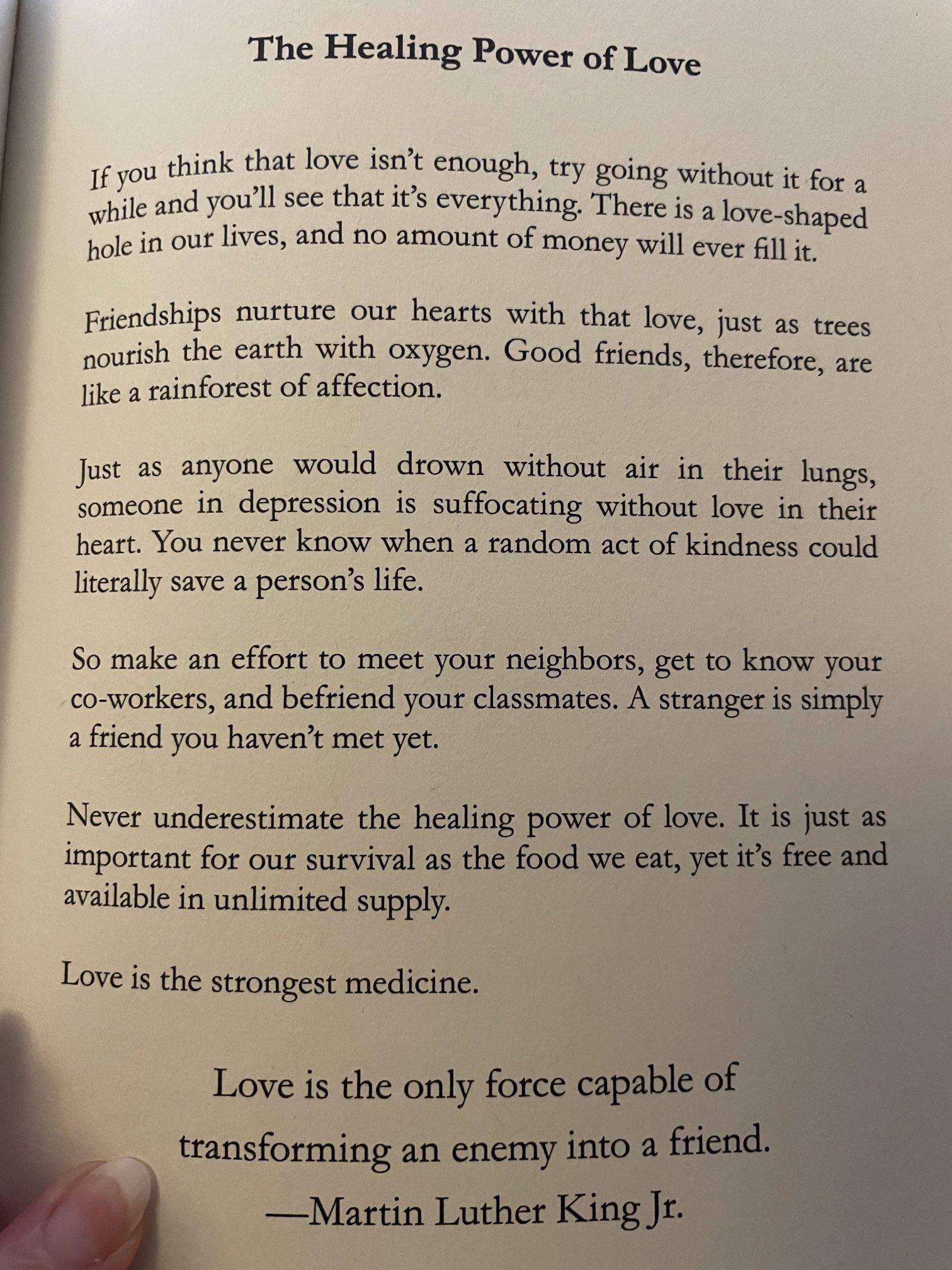 The Healing Power of Love

If you think that love isn't enough, try going without it for a while and you'll see that it's everything. There is a love-shaped hole in our lives, and no amount of money will ever fill it.

Friendships nurture our hearts with that love, just as trees nourish the earth with oxygen. Good friends, therefore, are like a rainforest of affection.

Just as anyone would drown without air in their lungs, someone in depression is suffocating without love in their heart. You never know when a random act of kindness could literally save a person's life.

So make an effort to meet your neighbors, get to know your co-workers, and befriend your classmates. A stranger is simply a friend you haven't met yet.

Never underestimate the healing power of love. It is just as important for our survival as the food we eat, yet it's free and available in unlimited supply.

Love is the strongest medicine.

Love is the only force capable of transforming an enemy into a friend.
—Martin Luther King Jr.